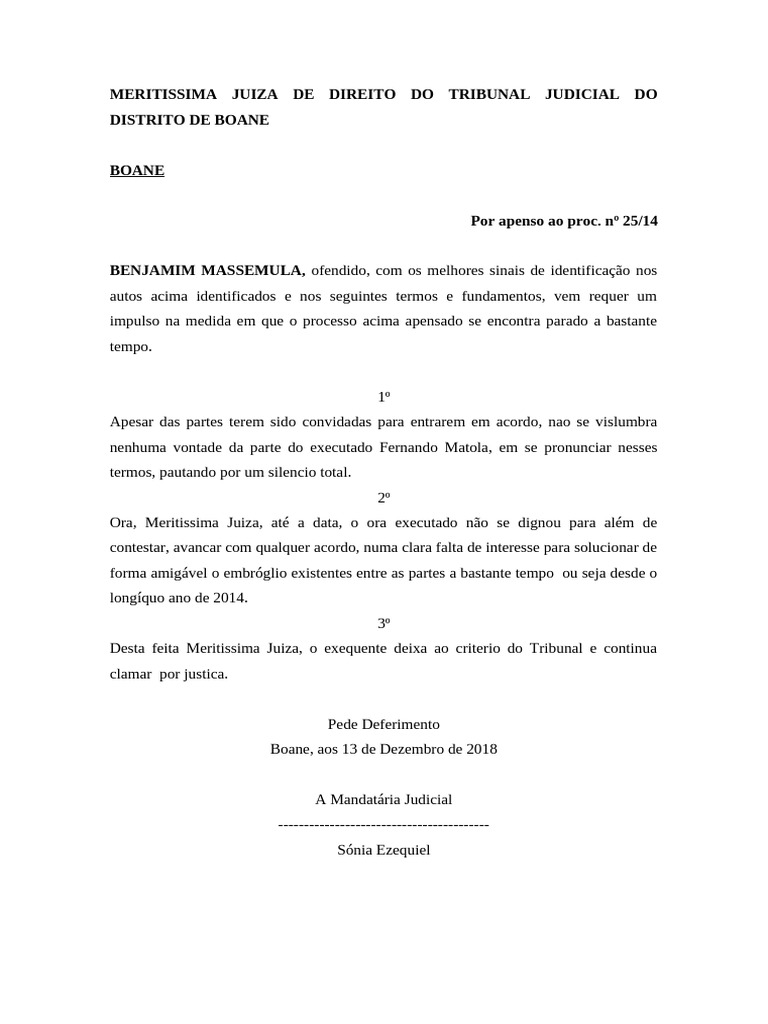 MERITISSIMA JUIZA DE DIREITO DO TRIBUNAL JUDICIAL DO DISTRITO DE BOANE

BOANE

Por apenso ao proc. nº 25/14

BENJAMIM MASSEMULA, ofendido, com os melhores sinais de identificação nos autos acima identificados e nos seguintes termos e fundamentos, vem requer um impulso na medida em que o processo acima apensado se encontra parado a bastante tempo.

1º

Apesar das partes terem sido convidadas para entrarem em acordo, nao se vislumbra nenhuma vontade da parte do executado Fernando Matola, em se pronunciar nesses termos, pautando por um silencio total.

2º

Ora, Meritissima Juiza, até a data, o ora executado não se dignou para além de contestar, avancar com qualquer acordo, numa clara falta de interesse para solucionar de forma amigável o embróglio existentes entre as partes a bastante tempo ou seja desde o longíquo ano de 2014.

3º

Desta feita Meritissima Juiza, o exequente deixa ao criterio do Tribunal e continua clamar por justica.

Pede Deferimento

Boane, aos 13 de Dezembro de 2018

A Mandatária Judicial

-----------------------------------------

Sónia Ezequiel